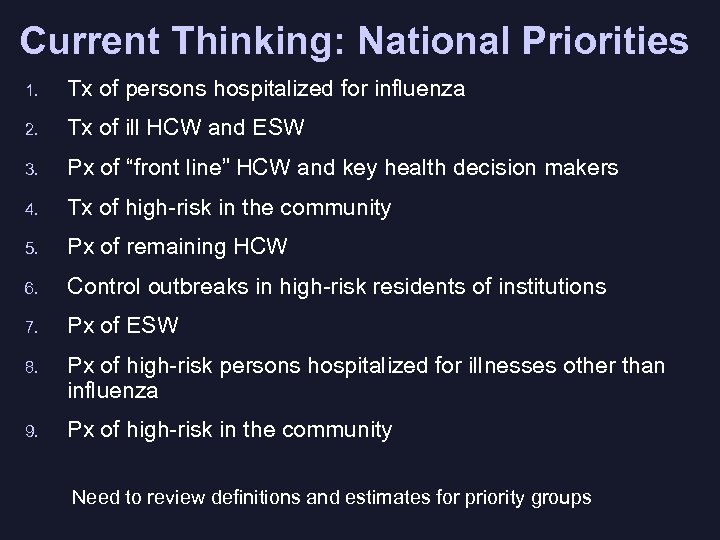 Current Thinking: National Priorities

1. Tx of persons hospitalized for influenza
2. Tx of ill HCW and ESW
3. Px of “front line” HCW and key health decision makers
4. Tx of high-risk in the community
5. Px of remaining HCW
6. Control outbreaks in high-risk residents of institutions
7. Px of ESW
8. Px of high-risk persons hospitalized for illnesses other than influenza
9. Px of high-risk in the community

Need to review definitions and estimates for priority groups